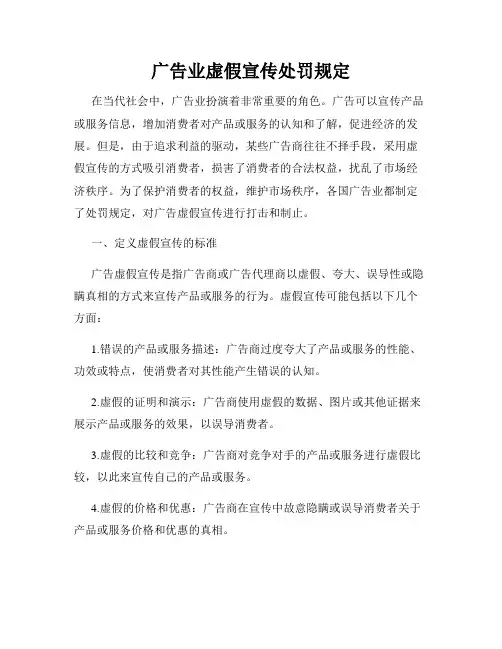 广告业虚假宣传处罚规定

在当代社会中，广告业扮演着非常重要的角色。广告可以宣传产品或服务信息，增加消费者对产品或服务的认知和了解，促进经济的发展。但是，由于追求利益的驱动，某些广告商往往不择手段，采用虚假宣传的方式吸引消费者，损害了消费者的合法权益，扰乱了市场经济秩序。为了保护消费者的权益，维护市场秩序，各国广告业都制定了处罚规定，对广告虚假宣传进行打击和制止。

一、定义虚假宣传的标准

广告虚假宣传是指广告商或广告代理商以虚假、夸大、误导性或隐瞒真相的方式来宣传产品或服务的行为。虚假宣传可能包括以下几个方面：

1.错误的产品或服务描述：广告商过度夸大了产品或服务的性能、功效或特点，使消费者对其性能产生错误的认知。

2.虚假的证明和演示：广告商使用虚假的数据、图片或其他证据来展示产品或服务的效果，以误导消费者。

3.虚假的比较和竞争：广告商对竞争对手的产品或服务进行虚假比较，以此来宣传自己的产品或服务。

4.虚假的价格和优惠：广告商在宣传中故意隐瞒或误导消费者关于产品或服务价格和优惠的真相。